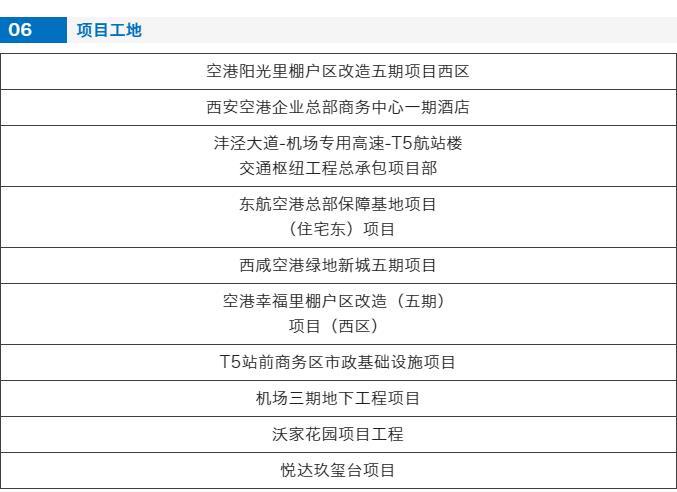 06 项目工地

| 空港阳光里棚户区改造五期项目西区 |
|---|
| 西安空港企业总部商务中心一期酒店 |
| 沣泾大道-机场专用高速-T5航站楼交通枢纽工程总承包项目部 |
| 东航空港总部保障基地项目（住宅东）项目 |
| 西咸空港绿地新城五期项目 |
| 空港幸福里棚户区改造（五期）项目（西区） |
| T5站前商务区市政基础设施项目 |
| 机场三期地下工程项目 |
| 沃家花园项目工程 |
| 悦达玖玺台项目 |